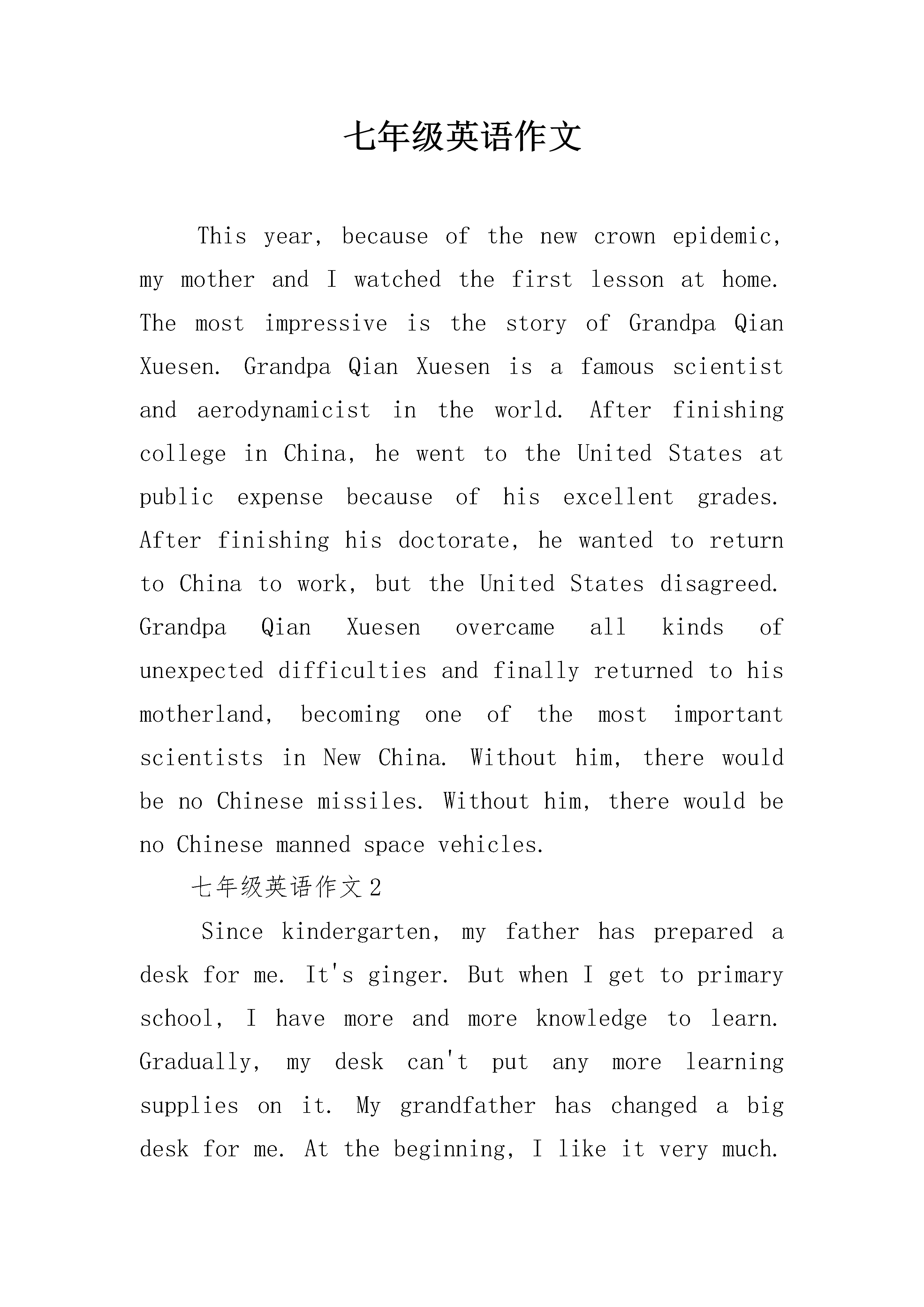 七年级英语作文

This year, because of the new crown epidemic, my mother and I watched the first lesson at home. The most impressive is the story of Grandpa Qian Xuesen. Grandpa Qian Xuesen is a famous scientist and aerodynamicist in the world. After finishing college in China, he went to the United States at public expense because of his excellent grades. After finishing his doctorate, he wanted to return to China to work, but the United States disagreed. Grandpa Qian Xuesen overcame all kinds of unexpected difficulties and finally returned to his motherland, becoming one of the most important scientists in New China. Without him, there would be no Chinese missiles. Without him, there would be no Chinese manned space vehicles.

七年级英语作文2

Since kindergarten, my father has prepared a desk for me. It's ginger. But when I get to primary school, I have more and more knowledge to learn. Gradually, my desk can't put any more learning supplies on it. My grandfather has changed a big desk for me. At the beginning, I like it very much.